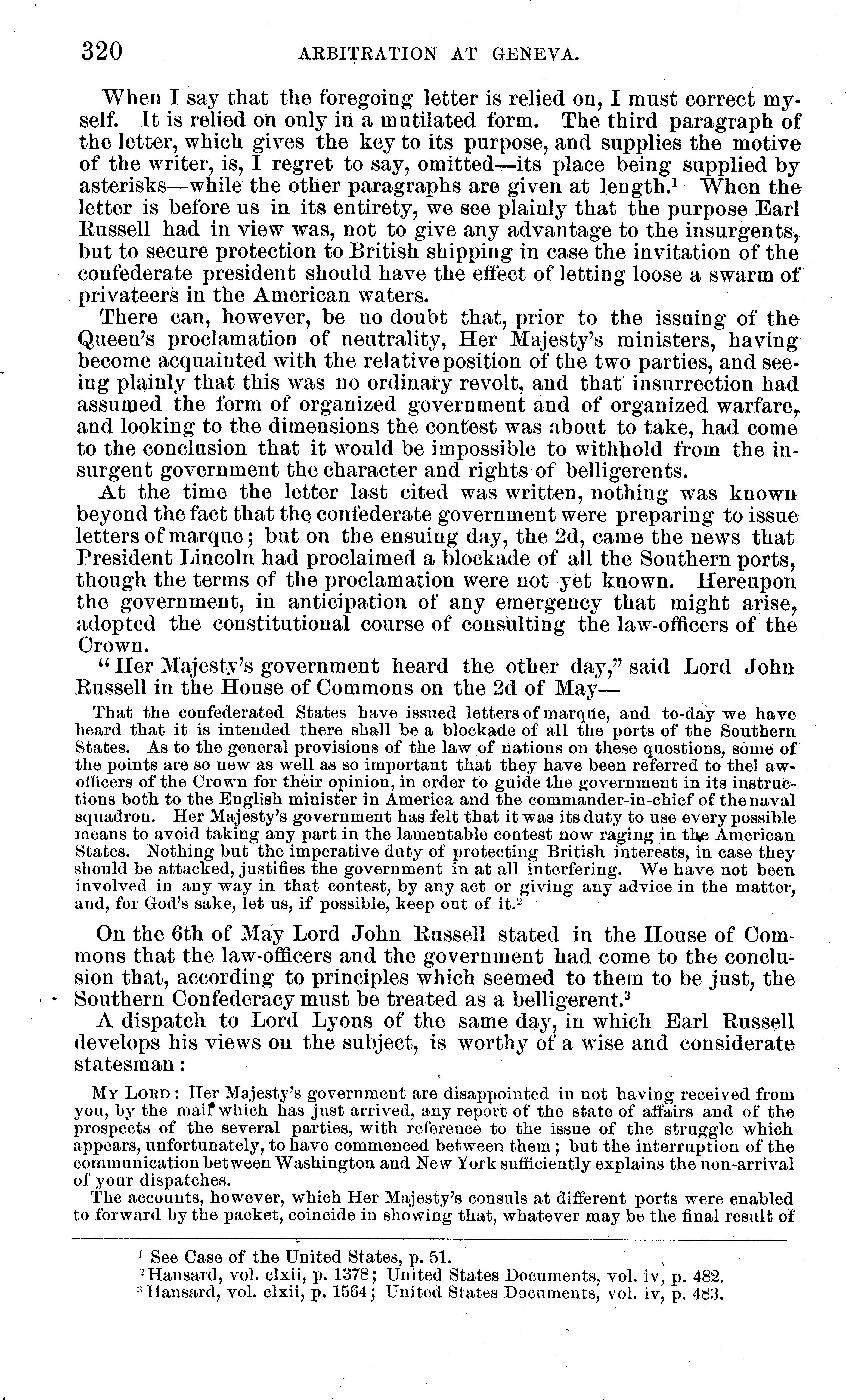 320 ARBITRATION AT GENEVA.

When I say that the foregoing letter is relied on, I must correct myself. It is relied on only in a mutilated form. The third paragraph of the letter, which gives the key to its purpose, and supplies the motive of the writer, is, I regret to say, omitted—its place being supplied by asterisks—while the other paragraphs are given at length.$^1$ When the letter is before us in its entirety, we see plainly that the purpose Earl Russell had in view was, not to give any advantage to the insurgents, but to secure protection to British shipping in case the invitation of the confederate president should have the effect of letting loose a swarm of privateers in the American waters.

There can, however, be no doubt that, prior to the issuing of the Queen's proclamation of neutrality, Her Majesty's ministers, having become acquainted with the relative position of the two parties, and seeing plainly that this was no ordinary revolt, and that insurrection had assumed the form of organized government and of organized warfare, and looking to the dimensions the contest was about to take, had come to the conclusion that it would be impossible to withhold from the insurgent government the character and rights of belligerents.

At the time the letter last cited was written, nothing was known beyond the fact that the confederate government were preparing to issue letters of marque; but on the ensuing day, the 2d, came the news that President Lincoln had proclaimed a blockade of all the Southern ports, though the terms of the proclamation were not yet known. Hereupon the government, in anticipation of any emergency that might arise, adopted the constitutional course of consulting the law-officers of the Crown.

"Her Majesty's government heard the other day," said Lord John Russell in the House of Commons on the 2d of May—

That the confederated States have issued letters of marque, and to-day we have heard that it is intended there shall be a blockade of all the ports of the Southern States. As to the general provisions of the law of nations on these questions, some of the points are so new as well as so important that they have been referred to thel aw-officers of the Crown for their opinion, in order to guide the government in its instructions both to the English minister in America and the commander-in-chief of the naval squadron. Her Majesty's government has felt that it was its duty to use every possible means to avoid taking any part in the lamentable contest now raging in the American States. Nothing but the imperative duty of protecting British interests, in case they should be attacked, justifies the government in at all interfering. We have not been involved in any way in that contest, by any act or giving any advice in the matter, and, for God's sake, let us, if possible, keep out of it.$^2$

On the 6th of May Lord John Russell stated in the House of Commons that the law-officers and the government had come to the conclusion that, according to principles which seemed to them to be just, the Southern Confederacy must be treated as a belligerent.$^3$

A dispatch to Lord Lyons of the same day, in which Earl Russell develops his views on the subject, is worthy of a wise and considerate statesman:

MY LORD: Her Majesty's government are disappointed in not having received from you, by the mail which has just arrived, any report of the state of affairs and of the prospects of the several parties, with reference to the issue of the struggle which appears, unfortunately, to have commenced between them; but the interruption of the communication between Washington and New York sufficiently explains the non-arrival of your dispatches.

The accounts, however, which Her Majesty's consuls at different ports were enabled to forward by the packet, coincide in showing that, whatever may be the final result of

$^1$ See Case of the United States, p. 51.
$^2$ Hansard, vol. clxii, p. 1378; United States Documents, vol. iv, p. 482.
$^3$ Hansard, vol. clxii, p. 1564; United States Documents, vol. iv, p. 483.